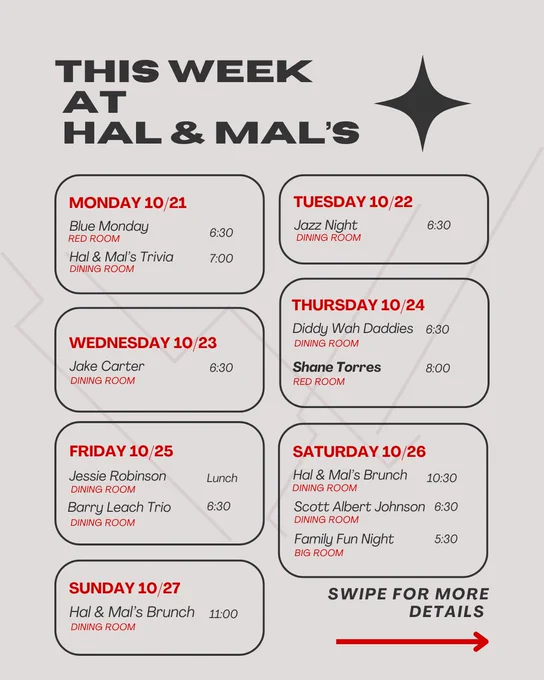 THIS WEEK
AT
HAL & MAL'S

MONDAY 10/21
Blue Monday 6:30
RED ROOM
Hal & Mal's Trivia 7:00
DINING ROOM

WEDNESDAY 10/23
Jake Carter 6:30
DINING ROOM

FRIDAY 10/25
Jessie Robinson Lunch
DINING ROOM
Barry Leach Trio 6:30
DINING ROOM

SUNDAY 10/27
Hal & Mal's Brunch 11:00
DINING ROOM

TUESDAY 10/22
Jazz Night 6:30
DINING ROOM

THURSDAY 10/24
Diddy Wah Daddies 6:30
DINING ROOM
Shane Torres 8:00
RED ROOM

SATURDAY 10/26
Hal & Mal's Brunch 10:30
DINING ROOM
Scott Albert Johnson 6:30
DINING ROOM
Family Fun Night 5:30
BIG ROOM

SWIPE FOR MORE DETAILS